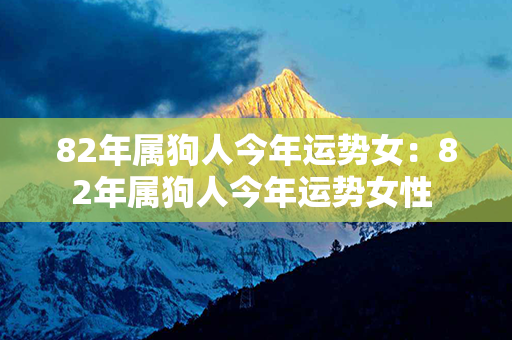 82年属狗人今年运势女：82年属狗人今年运势女性